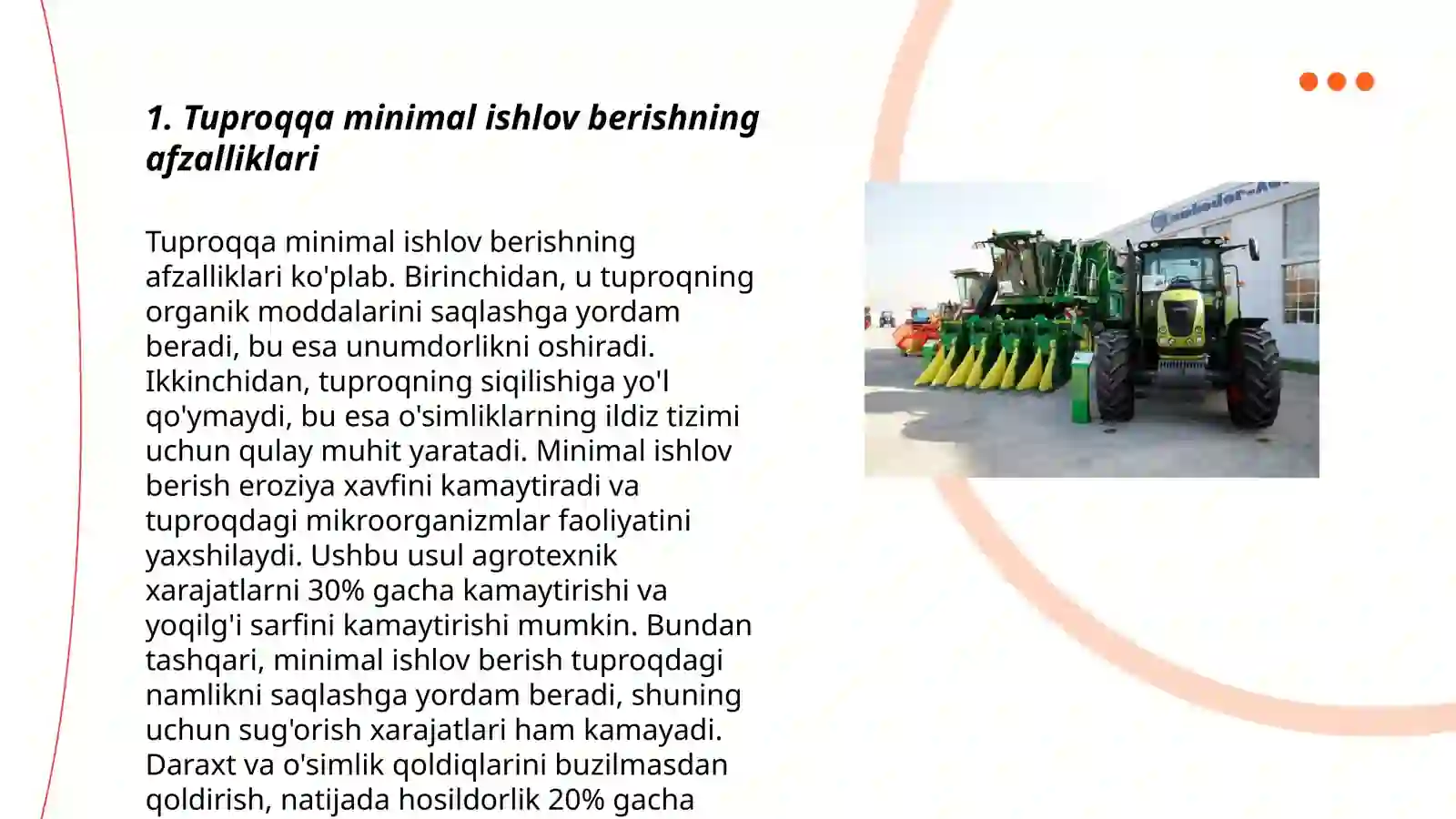 1. Tuproqqa minimal ishlov berishning afzalliklari

Tuproqqa minimal ishlov berishning afzalliklari ko'plab. Birinchidan, u tuproqning organik moddalarini saqlashga yordam beradi, bu esa unumdorlikni oshiradi. Ikkinchidan, tuproqning siqilishiga yo'l qo'ymaydi, bu esa o'simliklarning ildiz tizimi uchun qulay muhit yaratadi. Minimal ishlov berish eroziya xavfini kamaytiradi va tuproqdagi mikroorganizmlar faoliyatini yaxshilaydi. Ushbu usul agrotexnik xarajatlarni 30% gacha kamaytirishi va yoqilg'i sarfini kamaytirishi mumkin. Bundan tashqari, minimal ishlov berish tuproqdagi namlikni saqlashga yordam beradi, shuning uchun sug'orish xarajatlari ham kamayadi. Daraxt va o'simlik qoldiqlarini buzilmasdan qoldirish, natijada hosildorlik 20% gacha